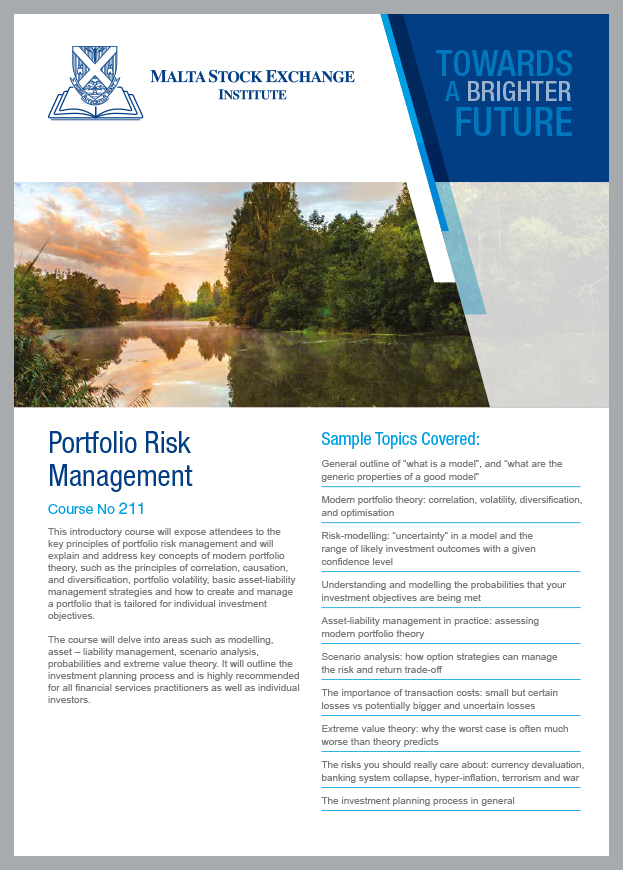 MALTA STOCK EXCHANGE
INSTITUTE

TOWARDS
A BRIGHTER
FUTURE

Portfolio Risk Management

Course No 211

This introductory course will expose attendees to the key principles of portfolio risk management and will explain and address key concepts of modern portfolio theory, such as the principles of correlation, causation, and diversification, portfolio volatility, basic asset-liability management strategies and how to create and manage a portfolio that is tailored for individual investment objectives.

The course will delve into areas such as modelling, asset – liability management, scenario analysis, probabilities and extreme value theory. It will outline the investment planning process and is highly recommended for all financial services practitioners as well as individual investors.

Sample Topics Covered:

General outline of "what is a model", and "what are the generic properties of a good model"

Modern portfolio theory: correlation, volatility, diversification, and optimisation

Risk-modelling: "uncertainty" in a model and the range of likely investment outcomes with a given confidence level

Understanding and modelling the probabilities that your investment objectives are being met

Asset-liability management in practice: assessing modern portfolio theory

Scenario analysis: how option strategies can manage the risk and return trade-off

The importance of transaction costs: small but certain losses vs potentially bigger and uncertain losses

Extreme value theory: why the worst case is often much worse than theory predicts

The risks you should really care about: currency devaluation, banking system collapse, hyper-inflation, terrorism and war

The investment planning process in general